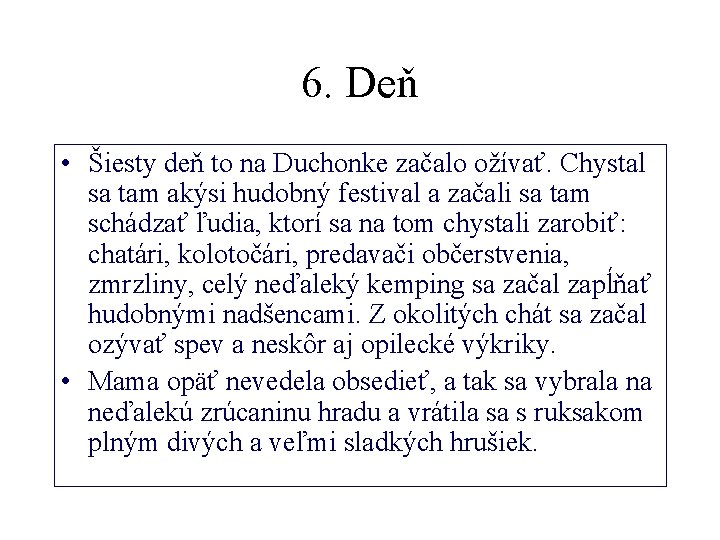 6. Deň

• Šiesty deň to na Duchonke začalo ožívať. Chystal sa tam akýsi hudobný festival a začali sa tam schádzať ľudia, ktorí sa na tom chystali zarobiť: chatári, kolotočári, predavači občerstvenia, zmrzliny, celý neďaleký kemping sa začal zapĺňať hudobnými nadšencami. Z okolitých chát sa začal ozývať spev a neskôr aj opilecké výkriky.

• Mama opäť nevedela obsedieť, a tak sa vybrala na neďalekú zrúcaninu hradu a vrátila sa s ruksakom plným divých a veľmi sladkých hrušiek.